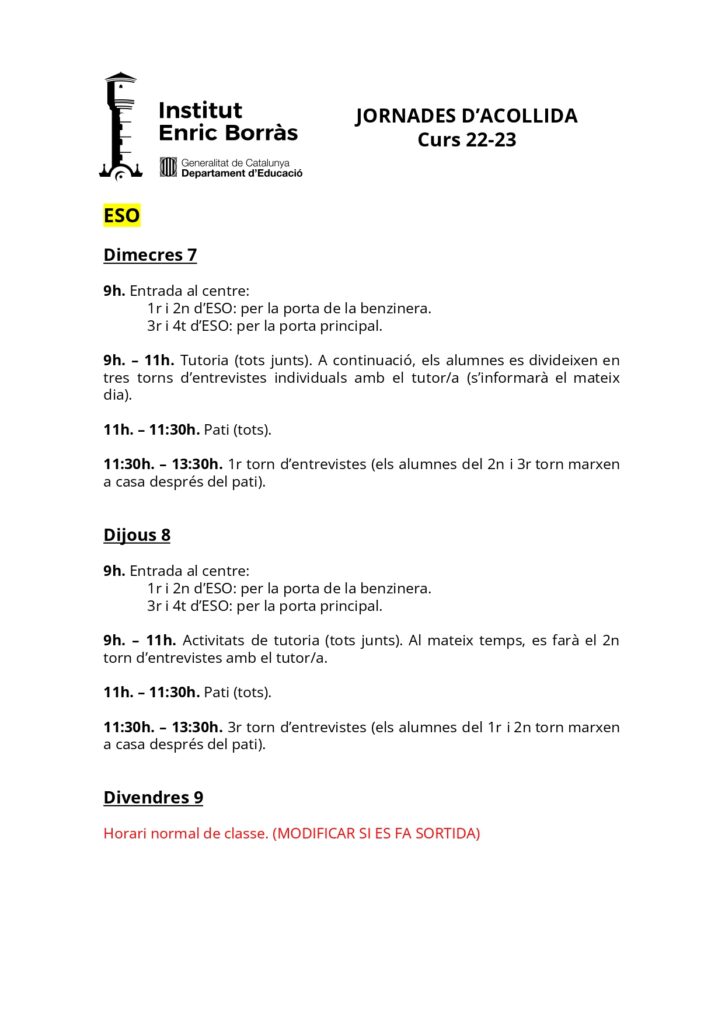 Institut Enric Borràs

Generalitat de Catalunya
Departament d'Educació

JORNADES D'ACOLLIDA
Curs 22-23

ESO

Dimecres 7

9h. Entrada al centre:
1r i 2n d'ESO: per la porta de la benzinera.
3r i 4t d'ESO: per la porta principal.

9h. – 11h. Tutoria (tots junts). A continuació, els alumnes es divideixen en tres torns d'entrevistes individuals amb el tutor/a (s'informarà el mateix dia).

11h. – 11:30h. Pati (tots).

11:30h. – 13:30h. 1r torn d'entrevistes (els alumnes del 2n i 3r torn marxen a casa després del pati).

Dijous 8

9h. Entrada al centre:
1r i 2n d'ESO: per la porta de la benzinera.
3r i 4t d'ESO: per la porta principal.

9h. – 11h. Activitats de tutoria (tots junts). Al mateix temps, es farà el 2n torn d'entrevistes amb el tutor/a.

11h. – 11:30h. Pati (tots).

11:30h. – 13:30h. 3r torn d'entrevistes (els alumnes del 1r i 2n torn marxen a casa després del pati).

Divendres 9

Horari normal de classe. (MODIFICAR SI ES FA SORTIDA)